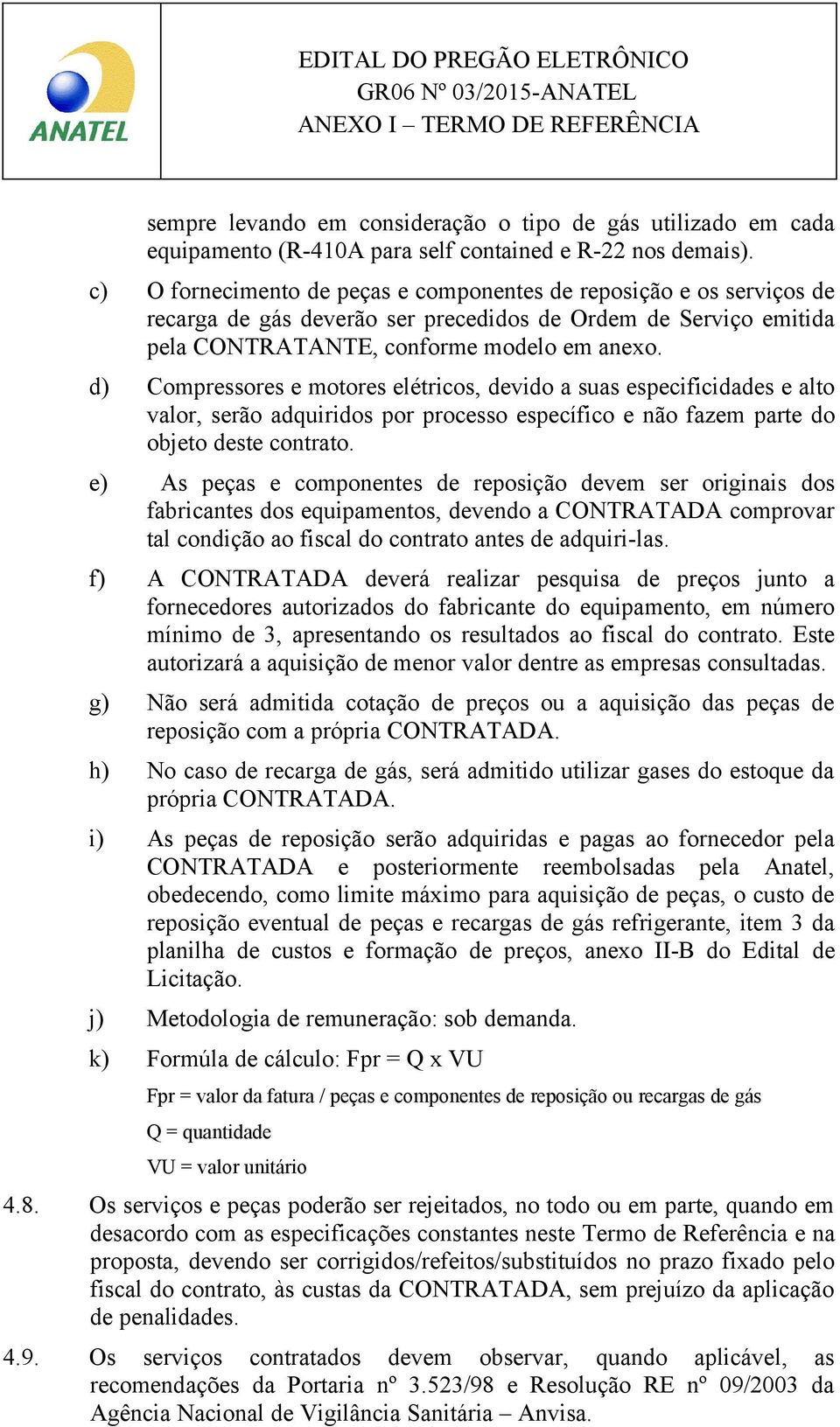 ANATEL

EDITAL DO PREGÃO ELETRÔNICO
GR06 Nº 03/2015-ANATEL
ANEXO I – TERMO DE REFERÊNCIA

sempre levando em consideração o tipo de gás utilizado em cada equipamento (R-410A para self contained e R-22 nos demais).

c) O fornecimento de peças e componentes de reposição e os serviços de recarga de gás deverão ser precedidos de Ordem de Serviço emitida pela CONTRATANTE, conforme modelo em anexo.

d) Compressores e motores elétricos, devido a suas especificidades e alto valor, serão adquiridos por processo específico e não fazem parte do objeto deste contrato.

e) As peças e componentes de reposição devem ser originais dos fabricantes dos equipamentos, devendo a CONTRATADA comprovar tal condição ao fiscal do contrato antes de adquiri-las.

f) A CONTRATADA deverá realizar pesquisa de preços junto a fornecedores autorizados do fabricante do equipamento, em número mínimo de 3, apresentando os resultados ao fiscal do contrato. Este autorizará a aquisição de menor valor dentre as empresas consultadas.

g) Não será admitida cotação de preços ou a aquisição das peças de reposição com a própria CONTRATADA.

h) No caso de recarga de gás, será admitido utilizar gases do estoque da própria CONTRATADA.

i) As peças de reposição serão adquiridas e pagas ao fornecedor pela CONTRATADA e posteriormente reembolsadas pela Anatel, obedecendo, como limite máximo para aquisição de peças, o custo de reposição eventual de peças e recargas de gás refrigerante, item 3 da planilha de custos e formação de preços, anexo II-B do Edital de Licitação.

j) Metodologia de remuneração: sob demanda.

k) Formúla de cálculo: Fpr = Q x VU

Fpr = valor da fatura / peças e componentes de reposição ou recargas de gás

Q = quantidade

VU = valor unitário

4.8. Os serviços e peças poderão ser rejeitados, no todo ou em parte, quando em desacordo com as especificações constantes neste Termo de Referência e na proposta, devendo ser corrigidos/refeitos/substituídos no prazo fixado pelo fiscal do contrato, às custas da CONTRATADA, sem prejuízo da aplicação de penalidades.

4.9. Os serviços contratados devem observar, quando aplicável, as recomendações da Portaria nº 3.523/98 e Resolução RE nº 09/2003 da Agência Nacional de Vigilância Sanitária – Anvisa.